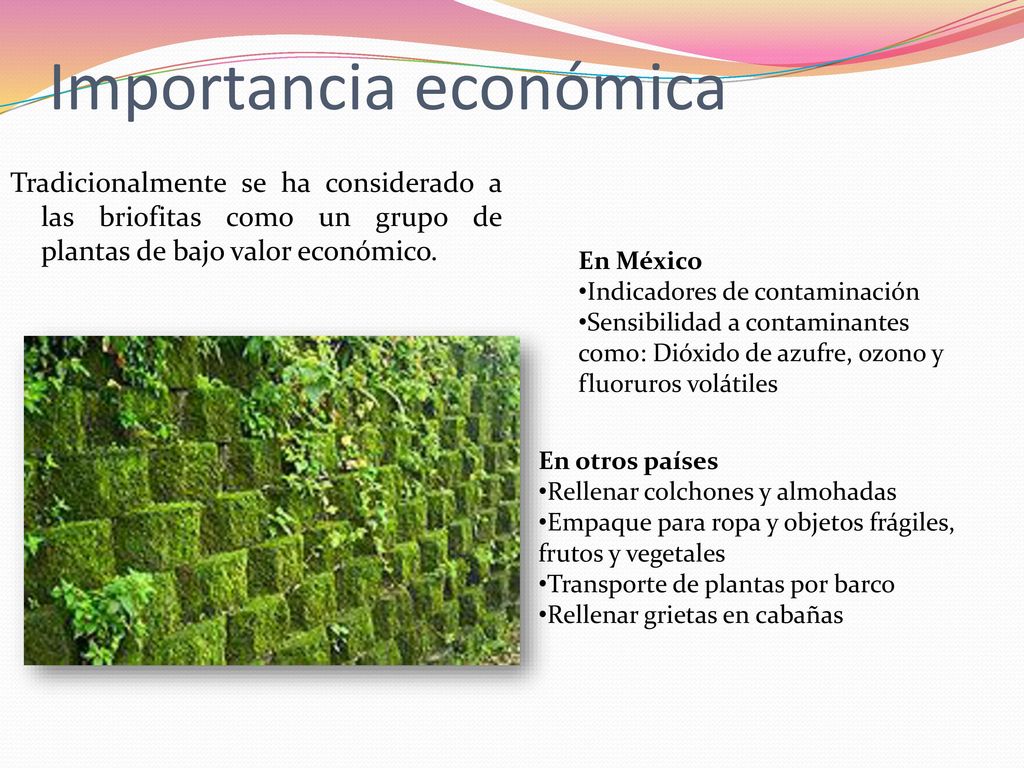 Importancia económica

Tradicionalmente se ha considerado a las briofitas como un grupo de plantas de bajo valor económico.

En México
•Indicadores de contaminación
•Sensibilidad a contaminantes como: Dióxido de azufre, ozono y fluoruros volátiles

En otros países
•Rellenar colchones y almohadas
•Empaque para ropa y objetos frágiles, frutos y vegetales
•Transporte de plantas por barco
•Rellenar grietas en cabañas